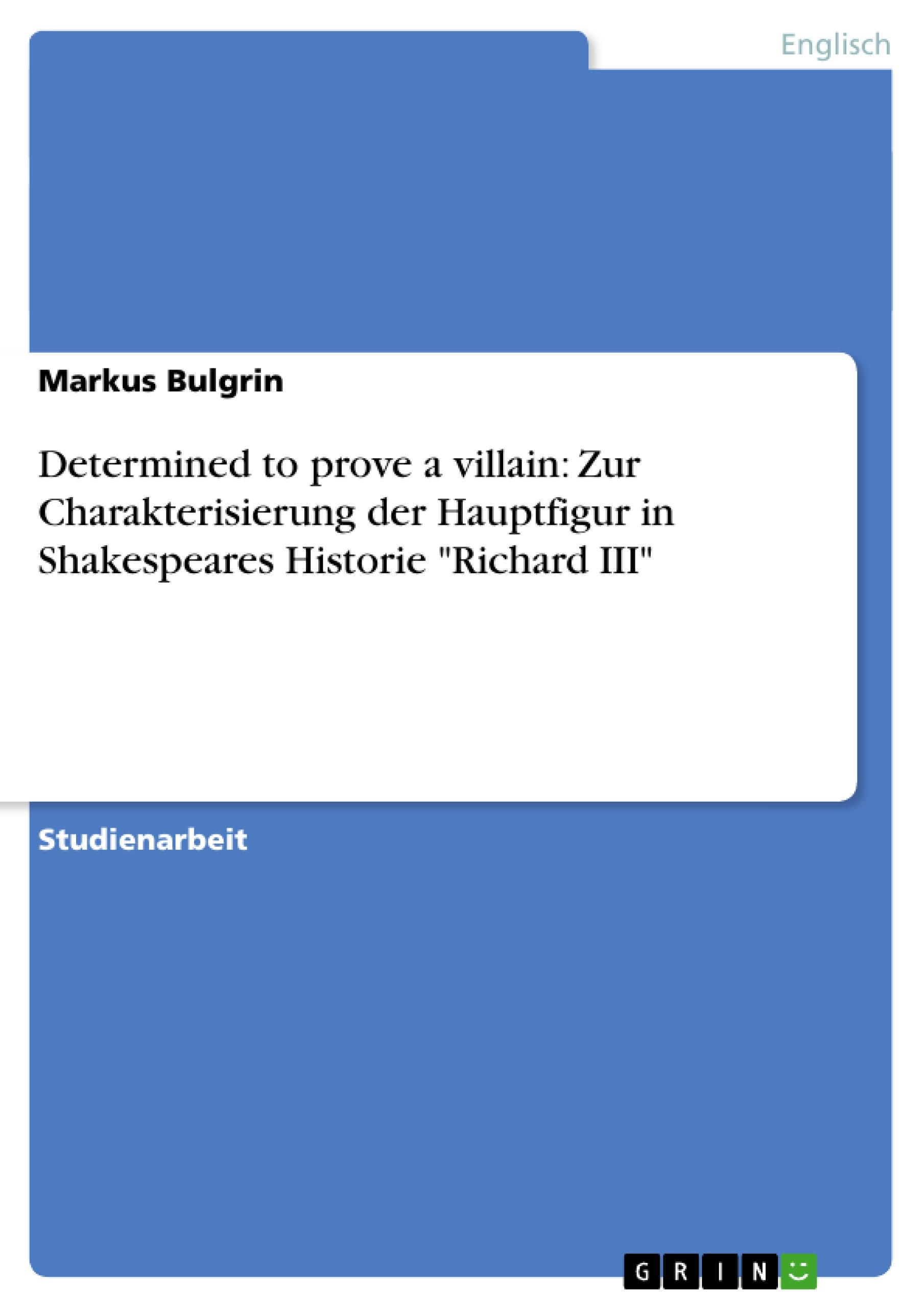 Englisch

Markus Bulgrin

Determined to prove a villain: Zur Charakterisierung der Hauptfigur in Shakespeares Historie "Richard III"

Studienarbeit

GRIN